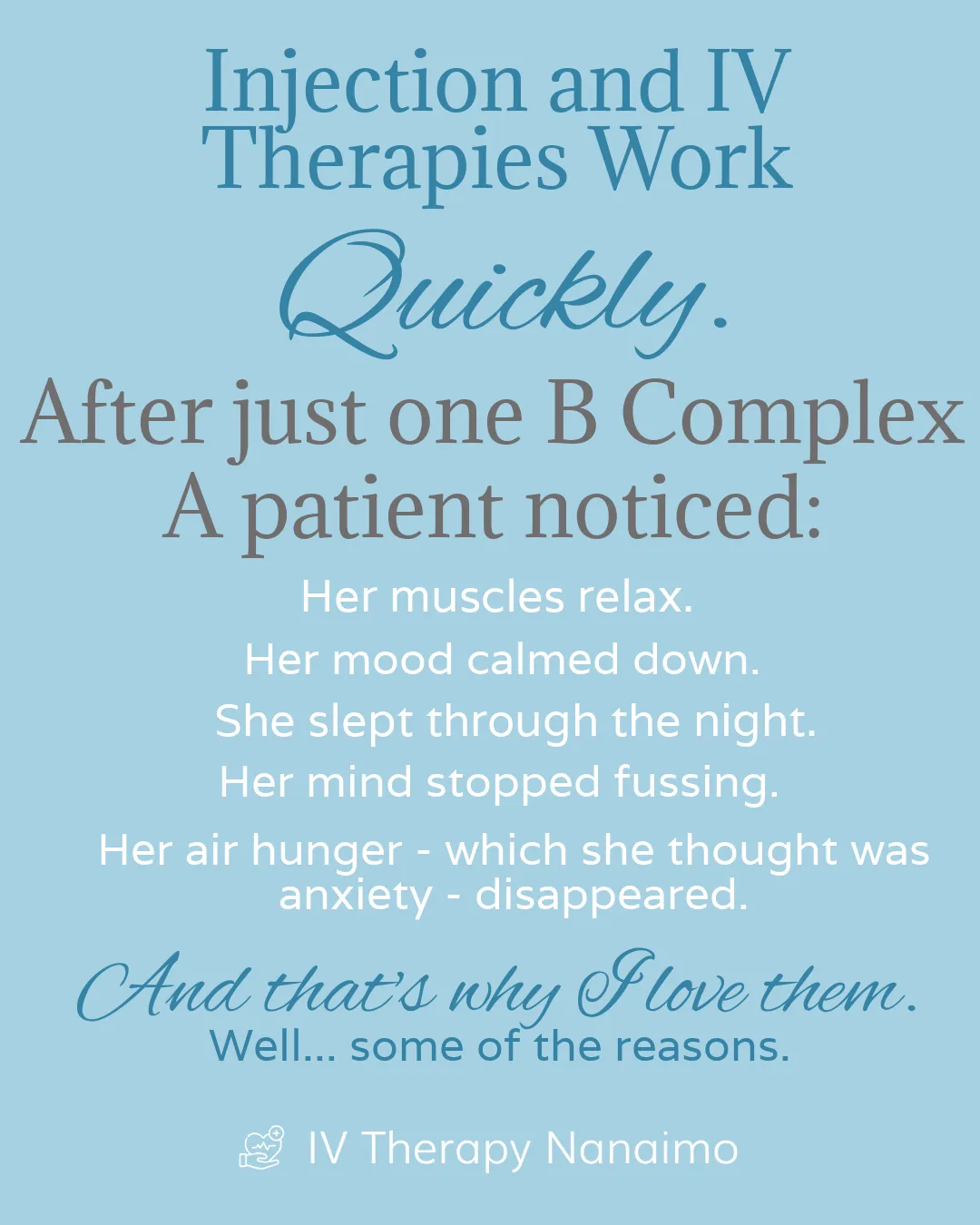 Injection and IV Therapies Work

Quickly.

After just one B Complex A patient noticed:

Her muscles relax.

Her mood calmed down.

She slept through the night.

Her mind stopped fussing.

Her air hunger - which she thought was anxiety - disappeared.

And that's why I love them.

Well... some of the reasons.

IV Therapy Nanaimo